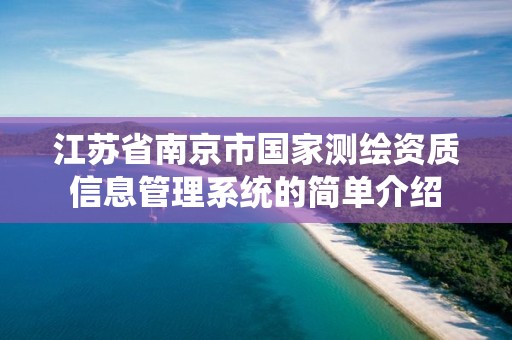 江苏省南京市国家测绘资质信息管理系统的简单介绍